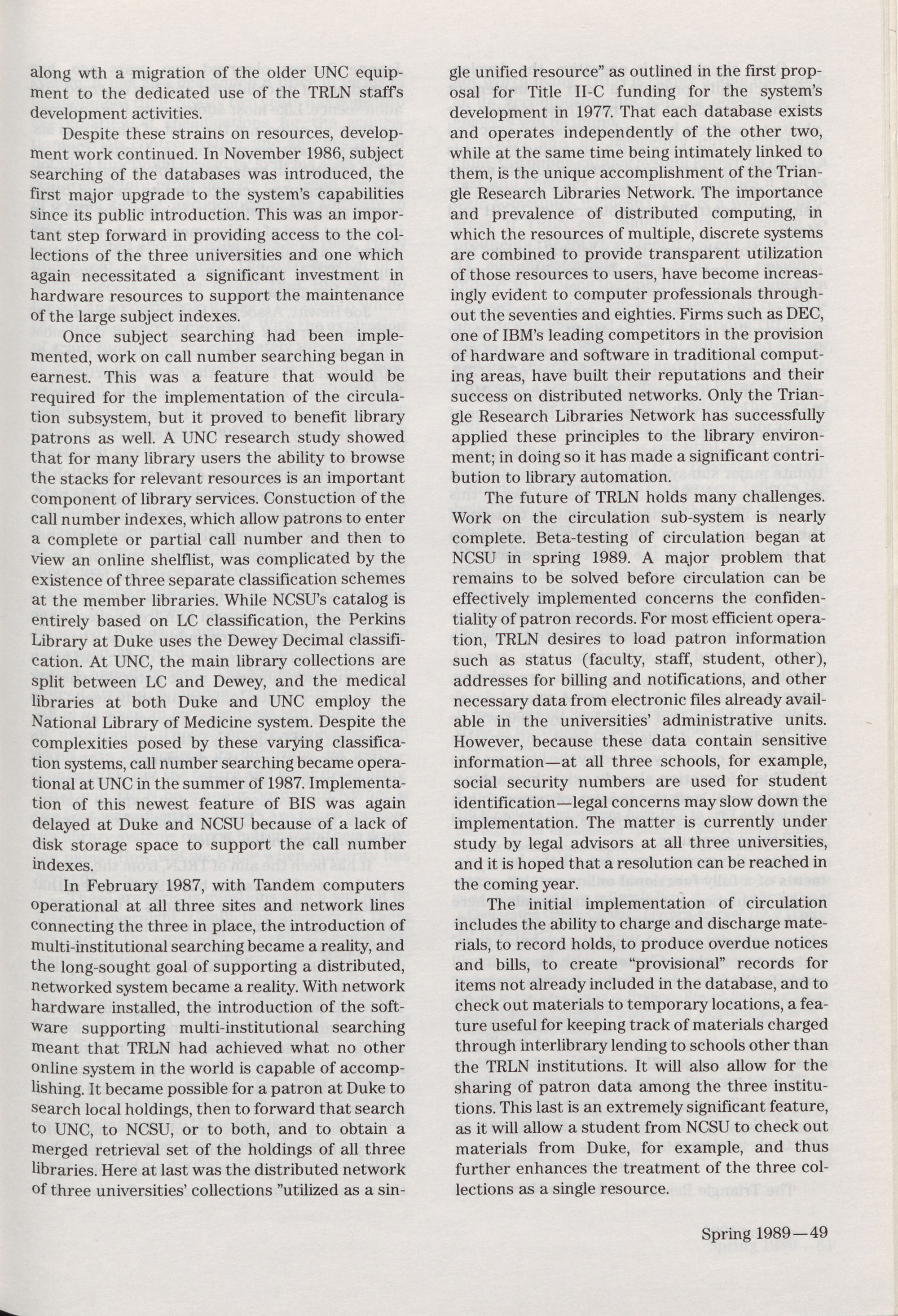 along wth a migration of the older UNC equipment to the dedicated use of the TRLN staff's development activities.

Despite these strains on resources, development work continued. In November 1986, subject searching of the databases was introduced, the first major upgrade to the system's capabilities since its public introduction. This was an important step forward in providing access to the collections of the three universities and one which again necessitated a significant investment in hardware resources to support the maintenance of the large subject indexes.

Once subject searching had been implemented, work on call number searching began in earnest. This was a feature that would be required for the implementation of the circulation subsystem, but it proved to benefit library patrons as well. A UNC research study showed that for many library users the ability to browse the stacks for relevant resources is an important component of library services. Constuction of the call number indexes, which allow patrons to enter a complete or partial call number and then to view an online shelflist, was complicated by the existence of three separate classification schemes at the member libraries. While NCSU's catalog is entirely based on LC classification, the Perkins Library at Duke uses the Dewey Decimal classification. At UNC, the main library collections are split between LC and Dewey, and the medical libraries at both Duke and UNC employ the National Library of Medicine system. Despite the complexities posed by these varying classification systems, call number searching became operational at UNC in the summer of 1987. Implementation of this newest feature of BIS was again delayed at Duke and NCSU because of a lack of disk storage space to support the call number indexes.

In February 1987, with Tandem computers operational at all three sites and network lines connecting the three in place, the introduction of multi-institutional searching became a reality, and the long-sought goal of supporting a distributed, networked system became a reality. With network hardware installed, the introduction of the software supporting multi-institutional searching meant that TRLN had achieved what no other online system in the world is capable of accomplishing. It became possible for a patron at Duke to search local holdings, then to forward that search to UNC, to NCSU, or to both, and to obtain a merged retrieval set of the holdings of all three libraries. Here at last was the distributed network of three universities' collections "utilized as a single unified resource" as outlined in the first proposal for Title II-C funding for the system's development in 1977. That each database exists and operates independently of the other two, while at the same time being intimately linked to them, is the unique accomplishment of the Triangle Research Libraries Network. The importance and prevalence of distributed computing, in which the resources of multiple, discrete systems are combined to provide transparent utilization of those resources to users, have become increasingly evident to computer professionals throughout the seventies and eighties. Firms such as DEC, one of IBM's leading competitors in the provision of hardware and software in traditional computing areas, have built their reputations and their success on distributed networks. Only the Triangle Research Libraries Network has successfully applied these principles to the library environment; in doing so it has made a significant contribution to library automation.

The future of TRLN holds many challenges. Work on the circulation sub-system is nearly complete. Beta-testing of circulation began at NCSU in spring 1989. A major problem that remains to be solved before circulation can be effectively implemented concerns the confidentiality of patron records. For most efficient operation, TRLN desires to load patron information such as status (faculty, staff, student, other), addresses for billing and notifications, and other necessary data from electronic files already available in the universities' administrative units. However, because these data contain sensitive information—at all three schools, for example, social security numbers are used for student identification—legal concerns may slow down the implementation. The matter is currently under study by legal advisors at all three universities, and it is hoped that a resolution can be reached in the coming year.

The initial implementation of circulation includes the ability to charge and discharge materials, to record holds, to produce overdue notices and bills, to create "provisional" records for items not already included in the database, and to check out materials to temporary locations, a feature useful for keeping track of materials charged through interlibrary lending to schools other than the TRLN institutions. It will also allow for the sharing of patron data among the three institutions. This last is an extremely significant feature, as it will allow a student from NCSU to check out materials from Duke, for example, and thus further enhances the treatment of the three collections as a single resource.

Spring 1989—49